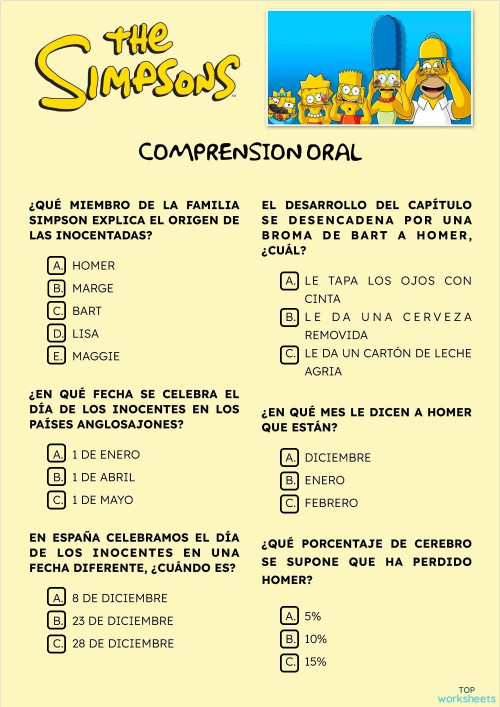 THE SIMPSONS

COMPRENSION ORAL

¿QUÉ MIEMBRO DE LA FAMILIA SIMPSON EXPLICA EL ORIGEN DE LAS INOCENTADAS?

A. HOMER
B. MARGE
C. BART
D. LISA
E. MAGGIE

¿EN QUÉ FECHA SE CELEBRA EL DÍA DE LOS INOCENTES EN LOS PAÍSES ANGLOSAJONES?

A. 1 DE ENERO
B. 1 DE ABRIL
C. 1 DE MAYO

EN ESPAÑA CELEBRAMOS EL DÍA DE LOS INOCENTES EN UNA FECHA DIFERENTE, ¿CUÁNDO ES?

A. 8 DE DICIEMBRE
B. 23 DE DICIEMBRE
C. 28 DE DICIEMBRE

EL DESARROLLO DEL CAPÍTULO SE DESENCADENA POR UNA BROMA DE BART A HOMER, ¿CUÁL?

A. LE TAPA LOS OJOS CON CINTA
B. LE DA UNA CERVEZA REMOVIDA
C. LE DA UN CARTÓN DE LECHE AGRIA

¿EN QUÉ MES LE DICEN A HOMER QUE ESTÁN?

A. DICIEMBRE
B. ENERO
C. FEBRERO

¿QUÉ PORCENTAJE DE CEREBRO SE SUPONE QUE HA PERDIDO HOMER?

A. 5%
B. 10%
C. 15%

TOP worksheets